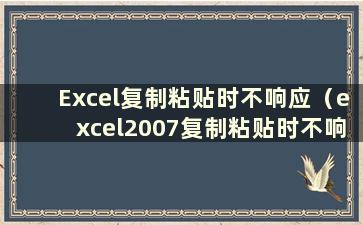 Excel复制粘贴时不响应（excel2007复制粘贴时不响